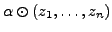 $\alpha \odot (z_1, \ldots, z_n)$